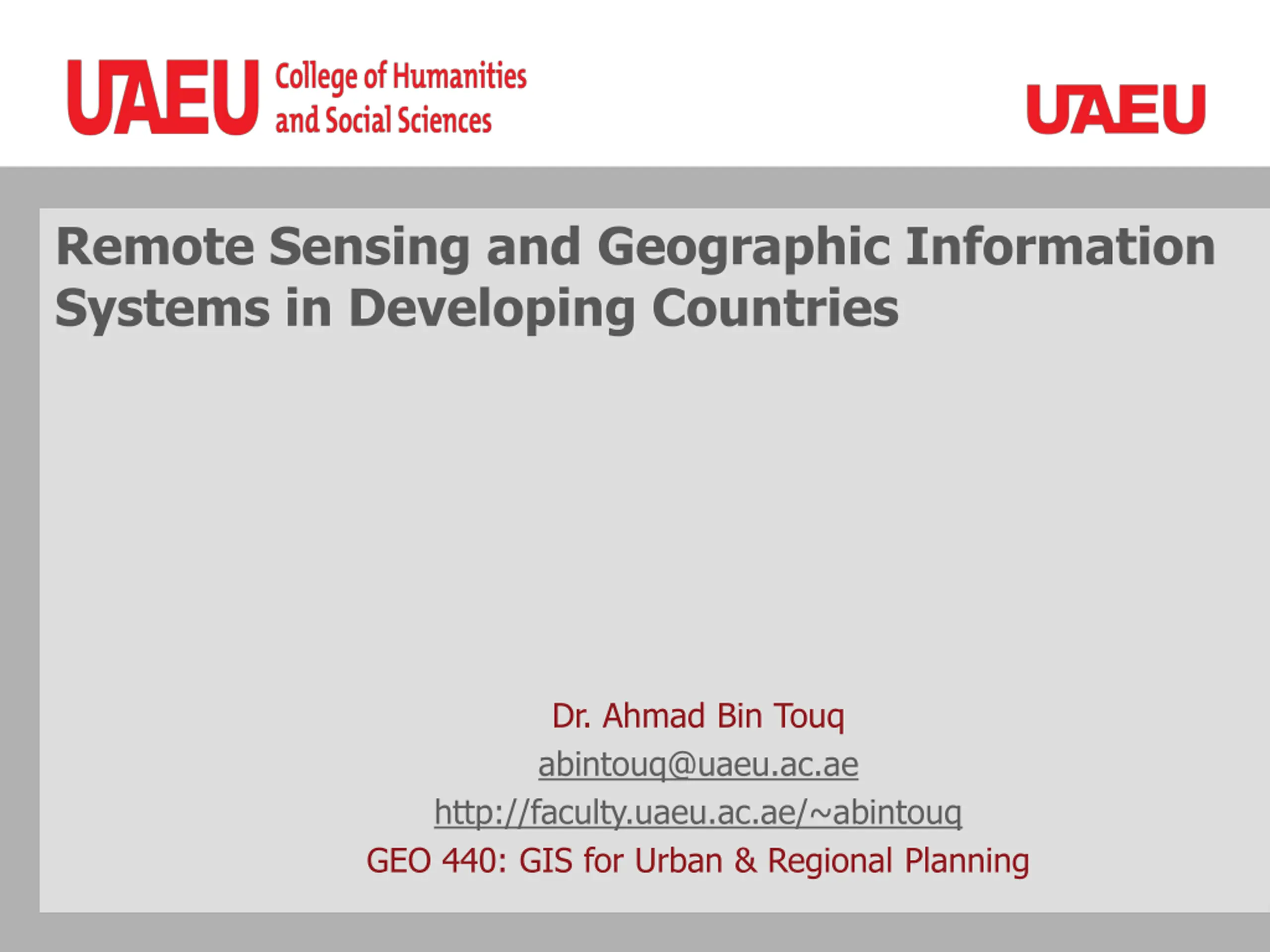 UAEU College of Humanities and Social Sciences

UAEU

Remote Sensing and Geographic Information Systems in Developing Countries

Dr. Ahmad Bin Touq
abintouq@uaeu.ac.ae
http://faculty.uaeu.ac.ae/~abintouq
GEO 440: GIS for Urban & Regional Planning